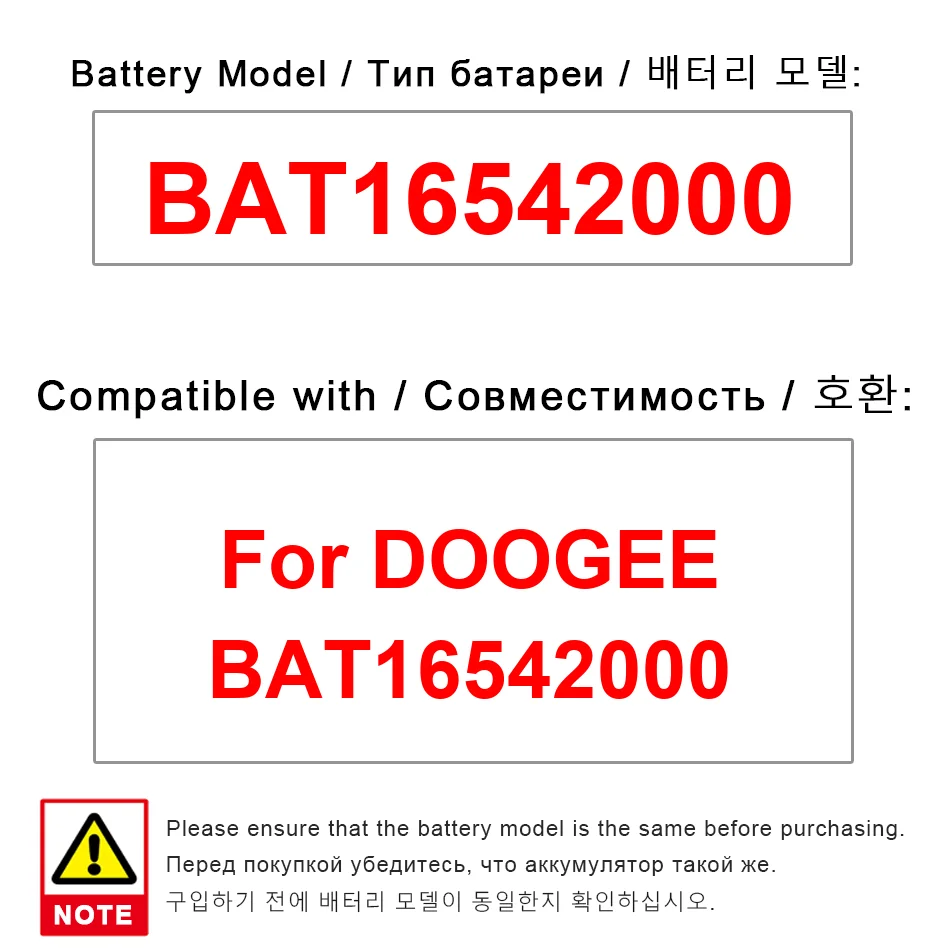 Battery Model / Тип батареи / 배터리 모델:

BAT16542000

Compatible with / Совместимость / 호환:

For DOOGEE BAT16542000

NOTE

Please ensure that the battery model is the same before purchasing.
Перед покупкой убедитесь, что аккумулятор такой же.
구입하기 전에 배터리 모델이 동일한지 확인하십시오.